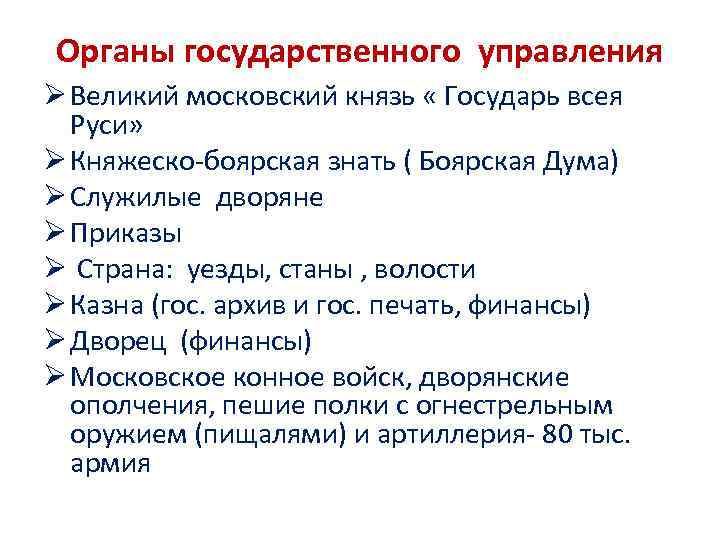 Органы государственного управления

➢ Великий московский князь « Государь всея Руси»
➢ Княжеско-боярская знать ( Боярская Дума)
➢ Служилые дворяне
➢ Приказы
➢ Страна: уезды, станы , волости
➢ Казна (гос. архив и гос. печать, финансы)
➢ Дворец (финансы)
➢ Московское конное войск, дворянские ополчения, пешие полки с огнестрельным оружием (пищалями) и артиллерия- 80 тыс. армия